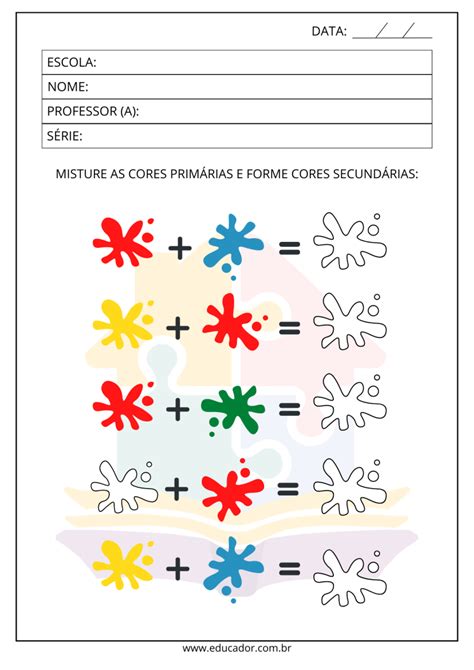 DATA: ____/____/____

ESCOLA:
NOME:
PROFESSOR (A):
SÉRIE:

MISTURE AS CORES PRIMÁRIAS E FORME CORES SECUNDÁRIAS:

+ =

+ =

+ =

+ =

+ =

www.educador.com.br